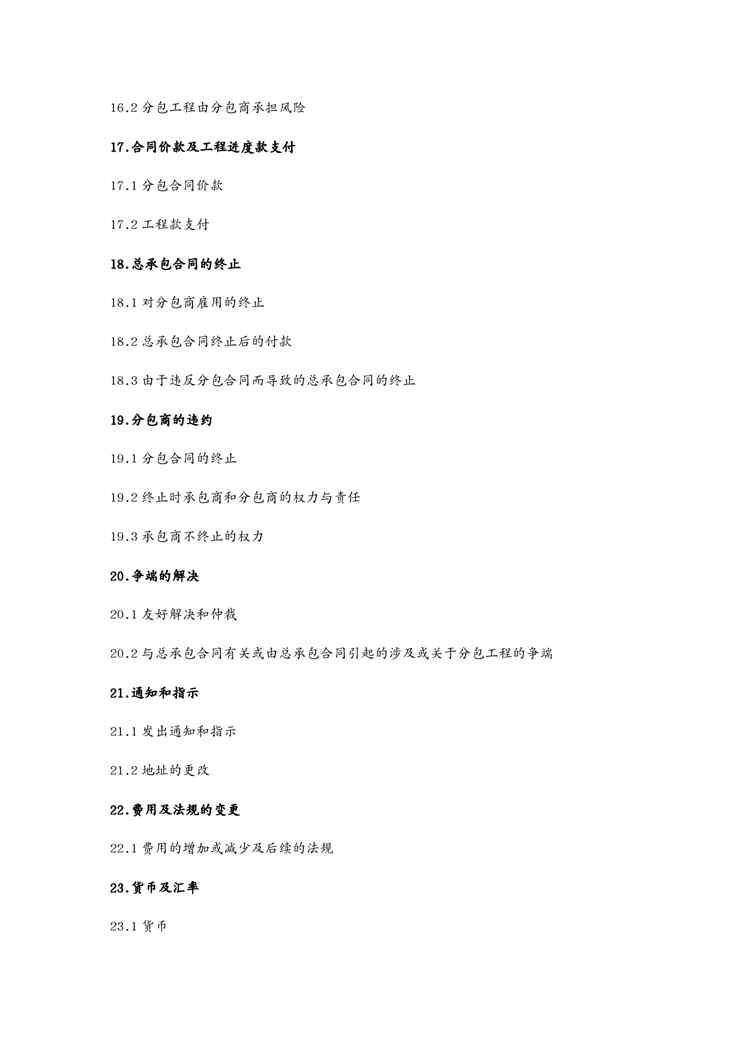 16.2 分包工程由分包商承担风险

17.合同价款及工程进度款支付

17.1 分包合同价款

17.2 工程款支付

18.总承包合同的终止

18.1 对分包商雇用的终止

18.2 总承包合同终止后的付款

18.3 由于违反分包合同而导致的总承包合同的终止

19.分包商的违约

19.1 分包合同的终止

19.2 终止时承包商和分包商的权力与责任

19.3 承包商不终止的权力

20.争端的解决

20.1 友好解决和仲裁

20.2 与总承包合同有关或由总承包合同引起的涉及或关于分包工程的争端

21.通知和指示

21.1 发出通知和指示

21.2 地址的更改

22.费用及法规的变更

22.1 费用的增加或减少及后续的法规

23.货币及汇率

23.1 货币